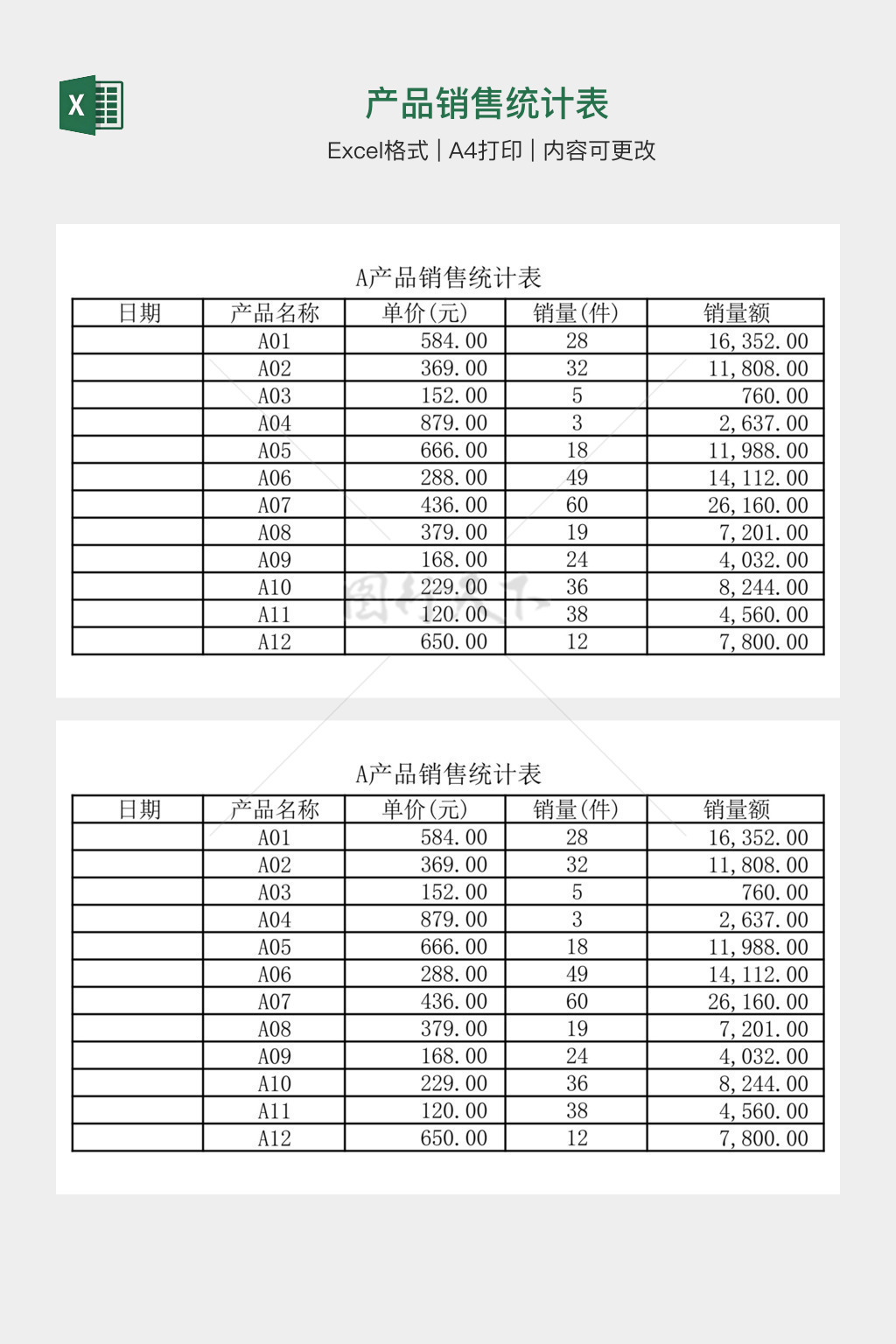 X

产品销售统计表

Excel格式 | A4打印 | 内容可更改

A产品销售统计表

| 日期 | 产品名称 | 单价(元) | 销量(件) | 销量额 |
|---|---|---|---|---|
| | A01 | 584.00 | 28 | 16,352.00 |
| | A02 | 369.00 | 32 | 11,808.00 |
| | A03 | 152.00 | 5 | 760.00 |
| | A04 | 879.00 | 3 | 2,637.00 |
| | A05 | 666.00 | 18 | 11,988.00 |
| | A06 | 288.00 | 49 | 14,112.00 |
| | A07 | 436.00 | 60 | 26,160.00 |
| | A08 | 379.00 | 19 | 7,201.00 |
| | A09 | 168.00 | 24 | 4,032.00 |
| | A10 | 229.00 | 36 | 8,244.00 |
| | A11 | 120.00 | 38 | 4,560.00 |
| | A12 | 650.00 | 12 | 7,800.00 |

A产品销售统计表

| 日期 | 产品名称 | 单价(元) | 销量(件) | 销量额 |
|---|---|---|---|---|
| | A01 | 584.00 | 28 | 16,352.00 |
| | A02 | 369.00 | 32 | 11,808.00 |
| | A03 | 152.00 | 5 | 760.00 |
| | A04 | 879.00 | 3 | 2,637.00 |
| | A05 | 666.00 | 18 | 11,988.00 |
| | A06 | 288.00 | 49 | 14,112.00 |
| | A07 | 436.00 | 60 | 26,160.00 |
| | A08 | 379.00 | 19 | 7,201.00 |
| | A09 | 168.00 | 24 | 4,032.00 |
| | A10 | 229.00 | 36 | 8,244.00 |
| | A11 | 120.00 | 38 | 4,560.00 |
| | A12 | 650.00 | 12 | 7,800.00 |